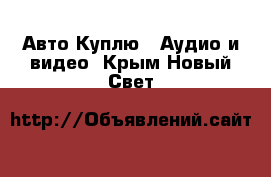 Авто Куплю   Аудио и видео  Крым Новый Свет

http://Объявлений.сайт